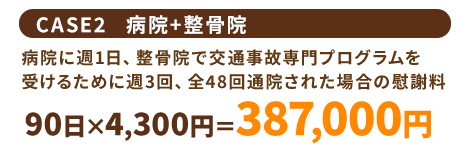 CASE2　病院+整骨院

病院に週1日、整骨院で交通事故専門プログラムを受けるために週3回、全48回通院された場合の慰謝料

90日×4,300円＝387,000円